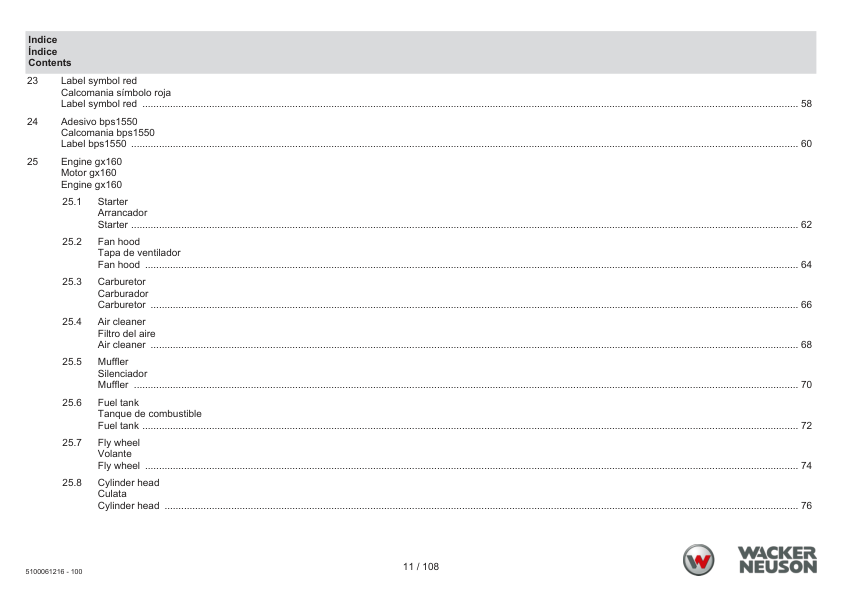 Indice
Índice
Contents

23 Label symbol red
Calcomania símbolo roja
Label symbol red 58

24 Adesivo bps1550
Calcomania bps1550
Label bps1550 60

25 Engine gx160
Motor gx160
Engine gx160

25.1 Starter
Arrancador
Starter 62

25.2 Fan hood
Tapa de ventilador
Fan hood 64

25.3 Carburetor
Carburador
Carburetor 66

25.4 Air cleaner
Filtro del aire
Air cleaner 68

25.5 Muffler
Silenciador
Muffler 70

25.6 Fuel tank
Tanque de combustible
Fuel tank 72

25.7 Fly wheel
Volante
Fly wheel 74

25.8 Cylinder head
Culata
Cylinder head 76

5100061216 - 100

11 / 108

WACKER
NEUSON